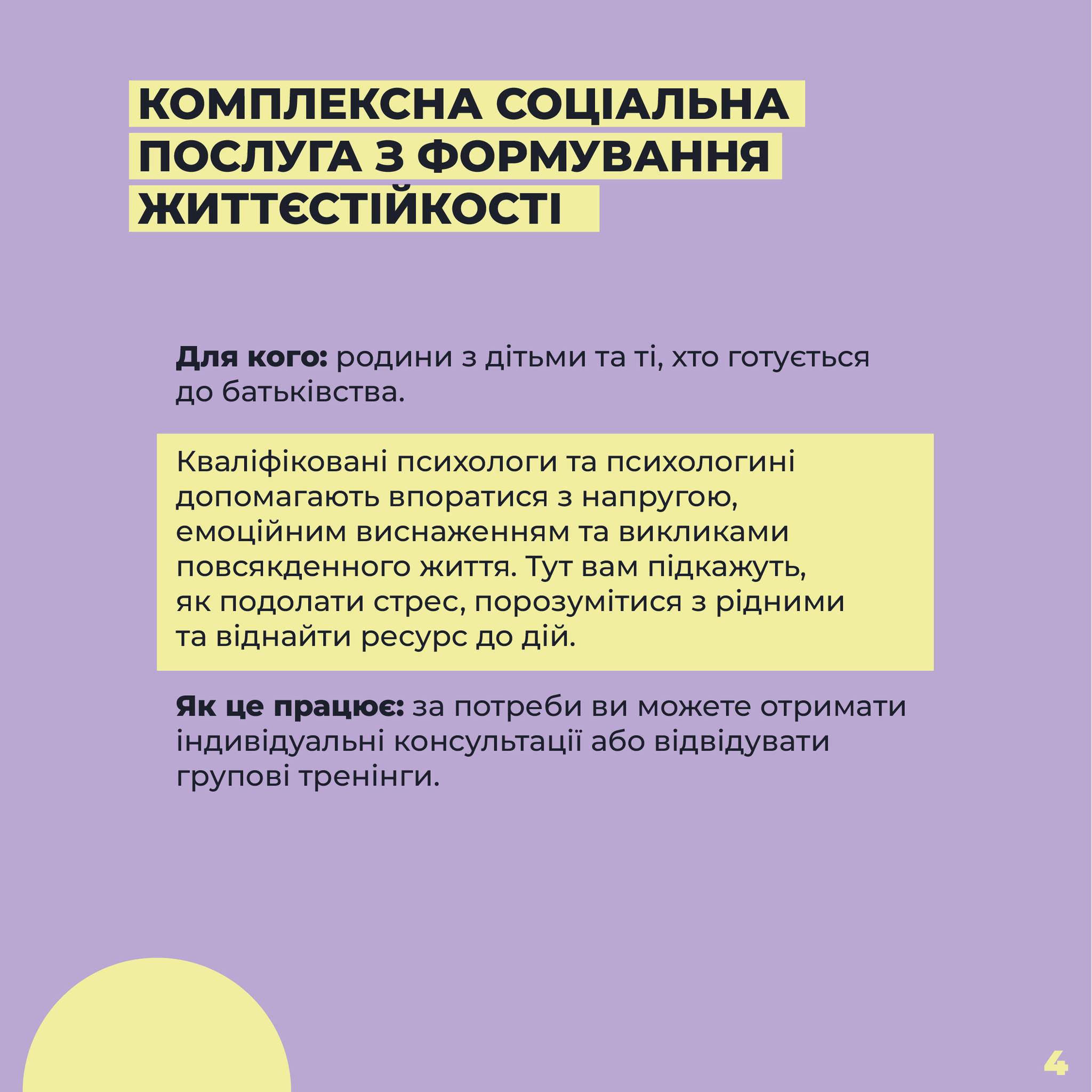 КОМПЛЕКСНА СОЦІАЛЬНА ПОСЛУГА З ФОРМУВАННЯ ЖИТТЄСТІЙКОСТІ

Для кого: родини з дітьми та ті, хто готується до батьківства.

Кваліфіковані психологи та психологині допомагають впоратися з напругою, емоційним виснаженням та викликами повсякденного життя. Тут вам підкажуть, як подолати стрес, порозумітися з рідними та віднайти ресурс до дій.

Як це працює: за потреби ви можете отримати індивідуальні консультації або відвідувати групові тренінги.

4